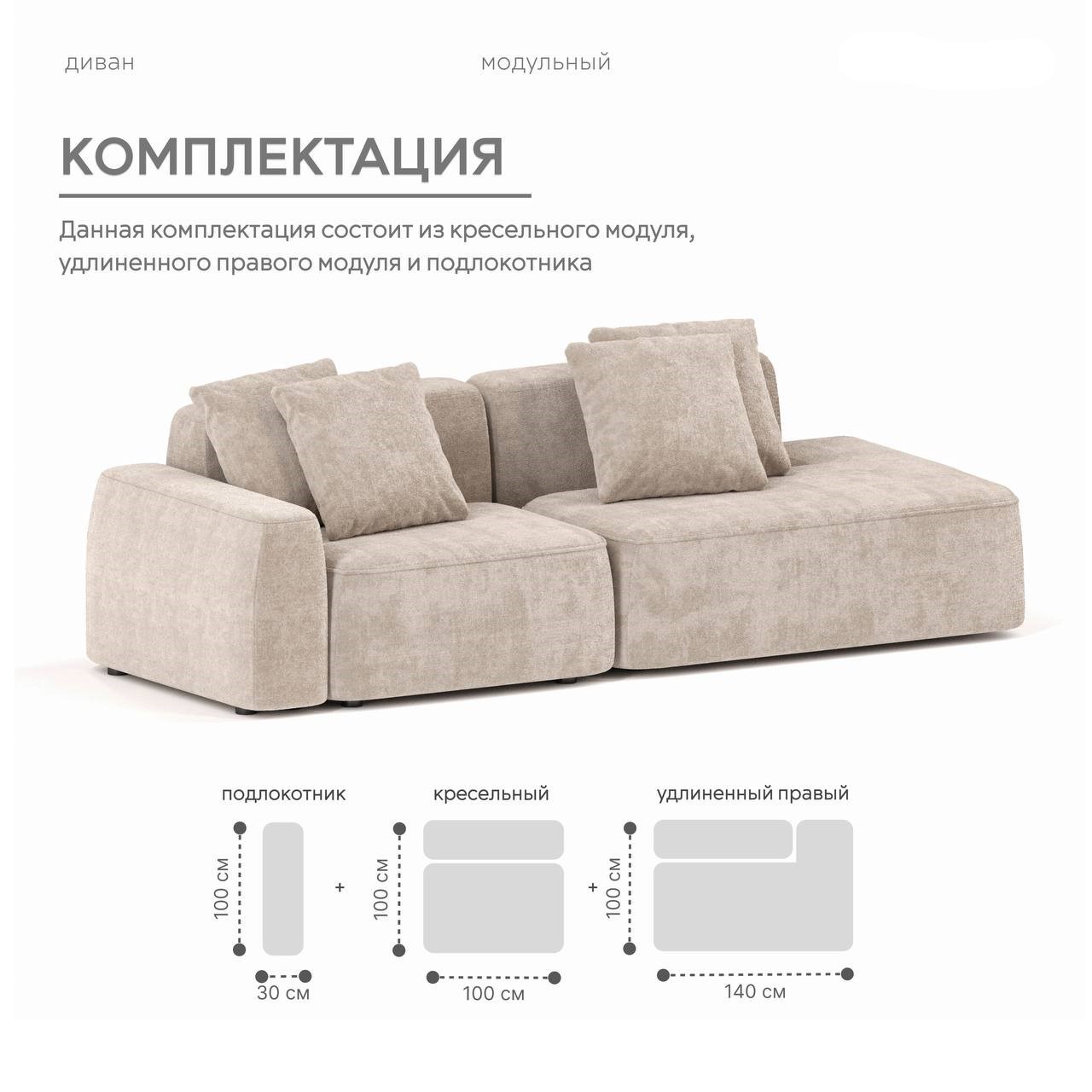 диван

модульный

КОМПЛЕКТАЦИЯ

Данная комплектация состоит из кресельного модуля, удлиненного правого модуля и подлокотника

подлокотник

100 см

30 см

+

кресельный

100 см

100 см

+

удлиненный правый

100 см

140 см